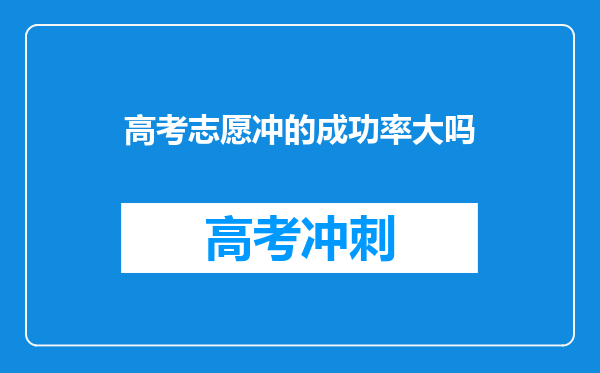 高考志愿冲的成功率大吗

高考冲刺